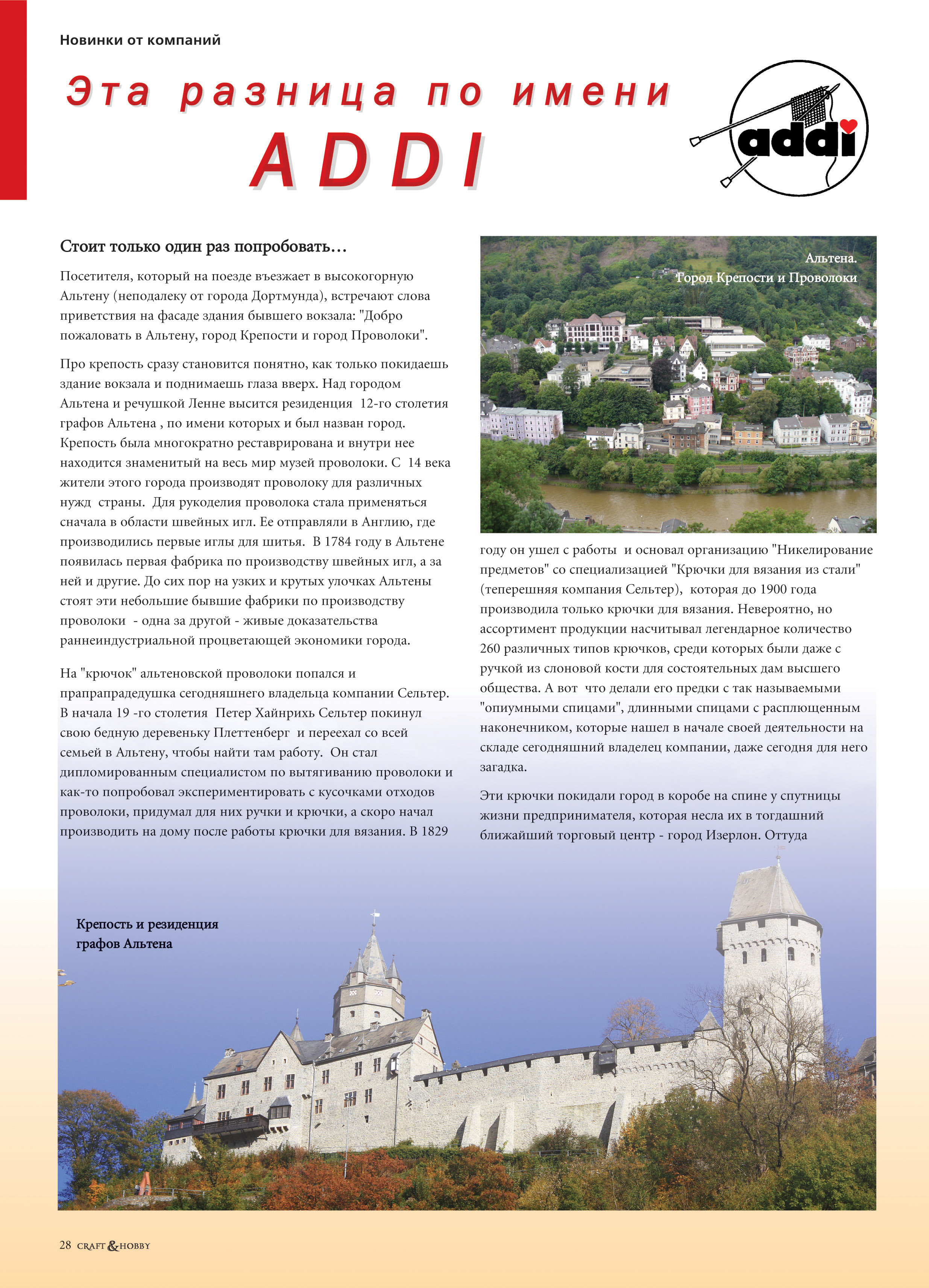 Новинки от компаний

Эта разница по имени
ADDI

addi

Стоит только один раз попробовать…

Посетителя, который на поезде въезжает в высокогорную Альтену (неподалеку от города Дортмунда), встречают слова приветствия на фасаде здания бывшего вокзала: "Добро пожаловать в Альтену, город Крепости и город Проволоки".

Про крепость сразу становится понятно, как только покидаешь здание вокзала и поднимаешь глаза вверх. Над городом Альтена и речушкой Ленне высится резиденция 12-го столетия графов Альтена , по имени которых и был назван город. Крепость была многократно реставрирована и внутри нее находится знаменитый на весь мир музей проволоки. С 14 века жители этого города производят проволоку для различных нужд страны. Для рукоделия проволока стала применяться сначала в области швейных игл. Ее отправляли в Англию, где производились первые иглы для шитья. В 1784 году в Альтене появилась первая фабрика по производству швейных игл, а за ней и другие. До сих пор на узких и крутых улочках Альтены стоят эти небольшие бывшие фабрики по производству проволоки - одна за другой - живые доказательства раннеиндустриальной процветающей экономики города.

На "крючок" альтеновской проволоки попался и прапрапрадедушка сегодняшнего владельца компании Сельтер. В начала 19 -го столетия Петер Хайнрихь Сельтер покинул свою бедную деревеньку Плеттенберг и переехал со всей семьей в Альтену, чтобы найти там работу. Он стал дипломированным специалистом по вытягиванию проволоки и как-то попробовал экспериментировать с кусочками отходов проволоки, придумал для них ручки и крючки, а скоро начал производить на дому после работы крючки для вязания. В 1829

Альтена.
Город Крепости и Проволоки

году он ушел с работы и основал организацию "Никелирование предметов" со специализацией "Крючки для вязания из стали" (теперешняя компания Сельтер), которая до 1900 года производила только крючки для вязания. Невероятно, но ассортимент продукции насчитывал легендарное количество 260 различных типов крючков, среди которых были даже с ручкой из слоновой кости для состоятельных дам высшего общества. А вот что делали его предки с так называемыми "опиумными спицами", длинными спицами с расплющенным наконечником, которые нашел в начале своей деятельности на складе сегодняшний владелец компании, даже сегодня для него загадка.

Эти крючки покидали город в коробе на спине у спутницы жизни предпринимателя, которая несла их в тогдашний ближайший торговый центр - город Изерлон. Оттуда

Крепость и резиденция графов Альтена

28 CRAFT & HOBBY